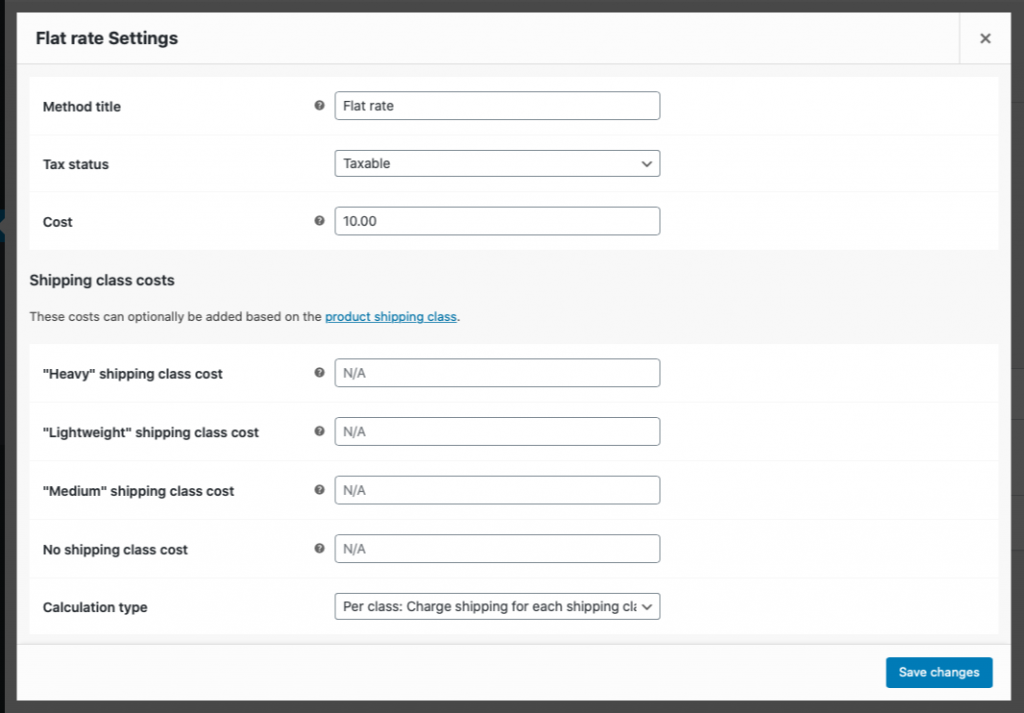 Flat rate Settings

×

Method title
Flat rate

Tax status
Taxable

Cost
10.00

Shipping class costs

These costs can optionally be added based on the product shipping class.

"Heavy" shipping class cost
N/A

"Lightweight" shipping class cost
N/A

"Medium" shipping class cost
N/A

No shipping class cost
N/A

Calculation type
Per class: Charge shipping for each shipping cla

Save changes